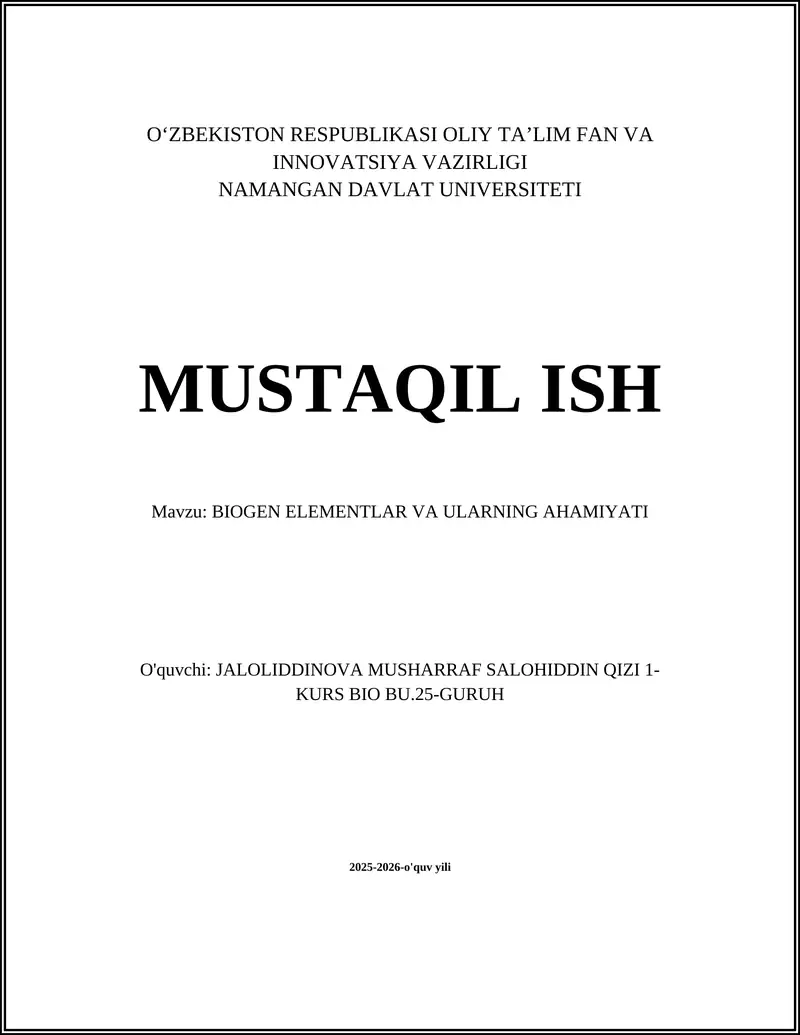 O‘ZBEKISTON RESPUBLIKASI OLIY TA’LIM FAN VA INNOVATSIYA VAZIRLIGI
NAMANGAN DAVLAT UNIVERSITETI

MUSTAQIL ISH

Mavzu: BIOGEN ELEMENTLAR VA ULARNING AHAMIYATI

O'quvchi: JALOLIDDINOVA MUSHARRAF SALOHIDDIN QIZI 1-KURS BIO BU.25-GURUH

2025-2026-o'quv yili